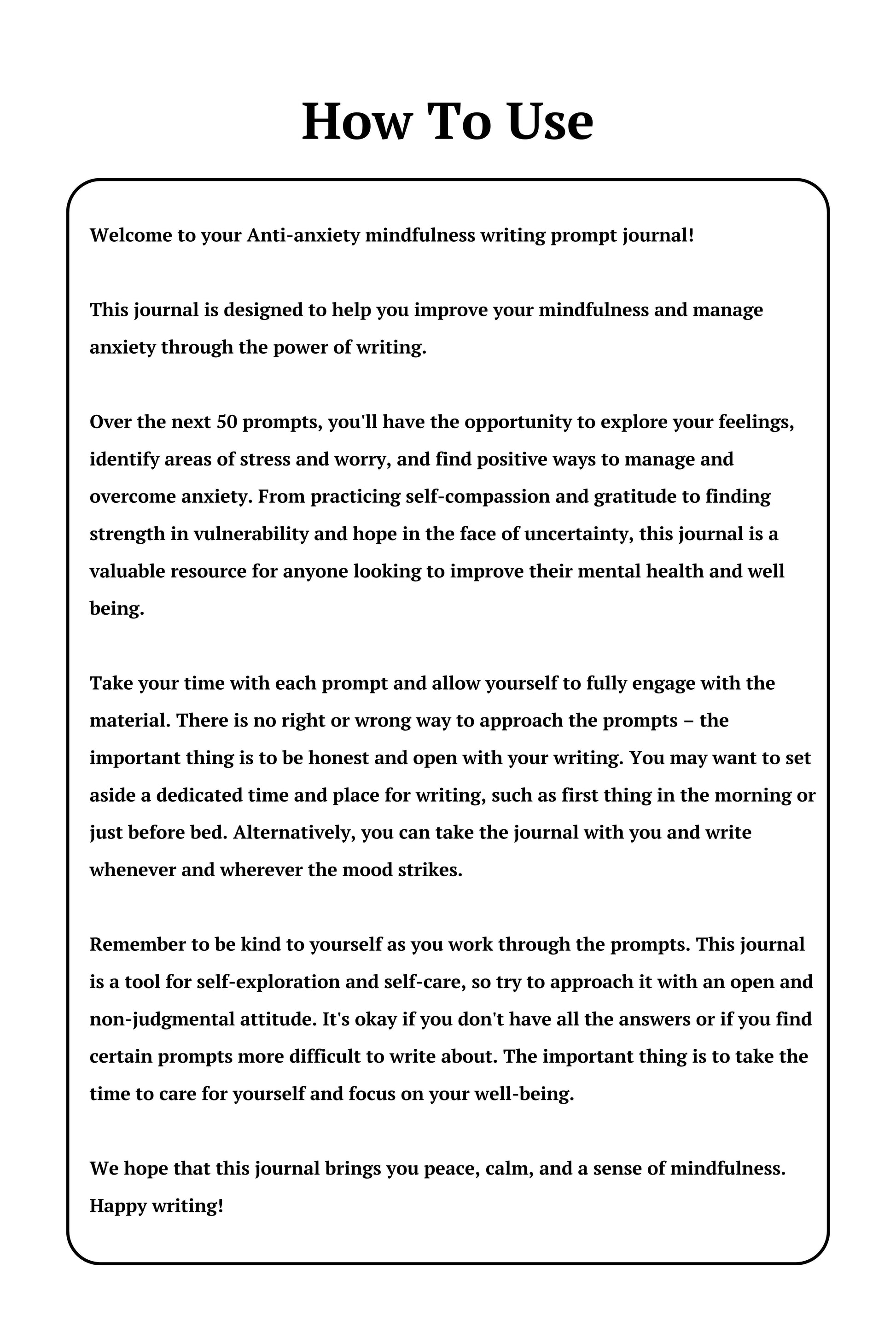 How To Use

Welcome to your Anti-anxiety mindfulness writing prompt journal!

This journal is designed to help you improve your mindfulness and manage anxiety through the power of writing.

Over the next 50 prompts, you'll have the opportunity to explore your feelings, identify areas of stress and worry, and find positive ways to manage and overcome anxiety. From practicing self-compassion and gratitude to finding strength in vulnerability and hope in the face of uncertainty, this journal is a valuable resource for anyone looking to improve their mental health and well being.

Take your time with each prompt and allow yourself to fully engage with the material. There is no right or wrong way to approach the prompts – the important thing is to be honest and open with your writing. You may want to set aside a dedicated time and place for writing, such as first thing in the morning or just before bed. Alternatively, you can take the journal with you and write whenever and wherever the mood strikes.

Remember to be kind to yourself as you work through the prompts. This journal is a tool for self-exploration and self-care, so try to approach it with an open and non-judgmental attitude. It's okay if you don't have all the answers or if you find certain prompts more difficult to write about. The important thing is to take the time to care for yourself and focus on your well-being.

We hope that this journal brings you peace, calm, and a sense of mindfulness. Happy writing!